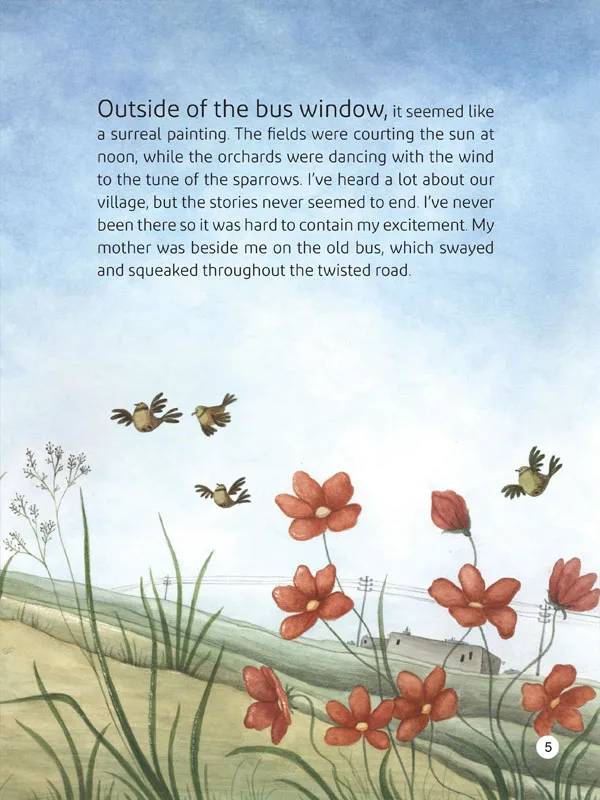 Outside of the bus window, it seemed like a surreal painting. The fields were courting the sun at noon, while the orchards were dancing with the wind to the tune of the sparrows. I've heard a lot about our village, but the stories never seemed to end. I've never been there so it was hard to contain my excitement. My mother was beside me on the old bus, which swayed and squeaked throughout the twisted road.

5